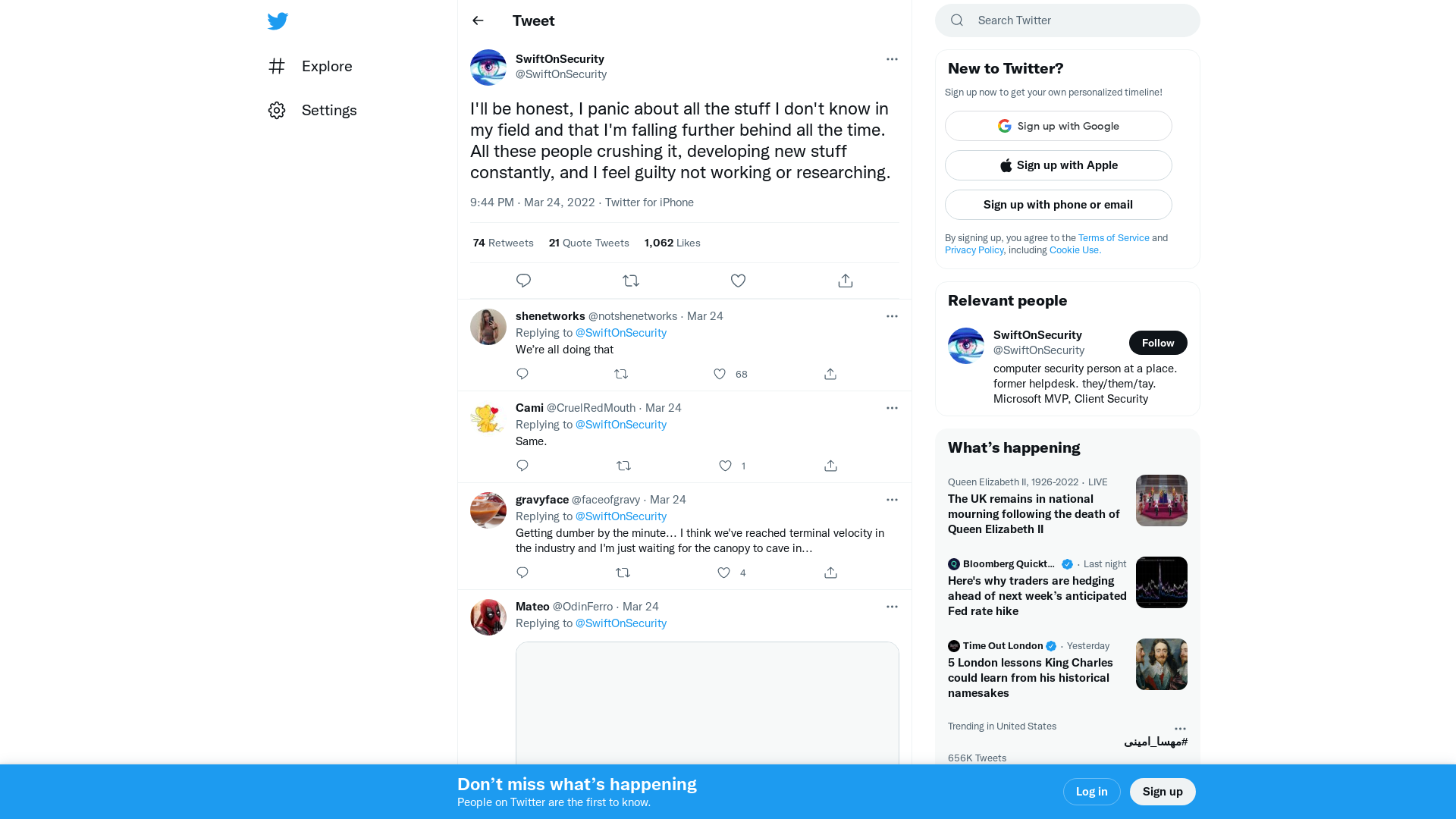 Explore

Settings

Tweet

SwiftOnSecurity
@SwiftOnSecurity

I'll be honest, I panic about all the stuff I don't know in my field and that I'm falling further behind all the time. All these people crushing it, developing new stuff constantly, and I feel guilty not working or researching.

9:44 PM · Mar 24, 2022 · Twitter for iPhone

74 Retweets 21 Quote Tweets 1,062 Likes

shenetworks @notshenetworks · Mar 24
Replying to @SwiftOnSecurity
We're all doing that
68

Cami @CruelRedMouth · Mar 24
Replying to @SwiftOnSecurity
Same.
1

gravyface @faceofgravy · Mar 24
Replying to @SwiftOnSecurity
Getting dumber by the minute… I think we've reached terminal velocity in the industry and I'm just waiting for the canopy to cave in…
4

Mateo @OdinFerro · Mar 24
Replying to @SwiftOnSecurity

Search Twitter

New to Twitter?
Sign up now to get your own personalized timeline!
Sign up with Google
Sign up with Apple
Sign up with phone or email
By signing up, you agree to the Terms of Service and Privacy Policy, including Cookie Use.

Relevant people
SwiftOnSecurity
@SwiftOnSecurity
Follow
computer security person at a place. former helpdesk. they/them/tay. Microsoft MVP, Client Security

What's happening
Queen Elizabeth II, 1926-2022 · LIVE
The UK remains in national mourning following the death of Queen Elizabeth II

Bloomberg Quickt... · Last night
Here's why traders are hedging ahead of next week's anticipated Fed rate hike

Time Out London · Yesterday
5 London lessons King Charles could learn from his historical namesakes

Trending in United States
#مهسا_امینی
656K Tweets

Don't miss what's happening
People on Twitter are the first to know.
Log in
Sign up